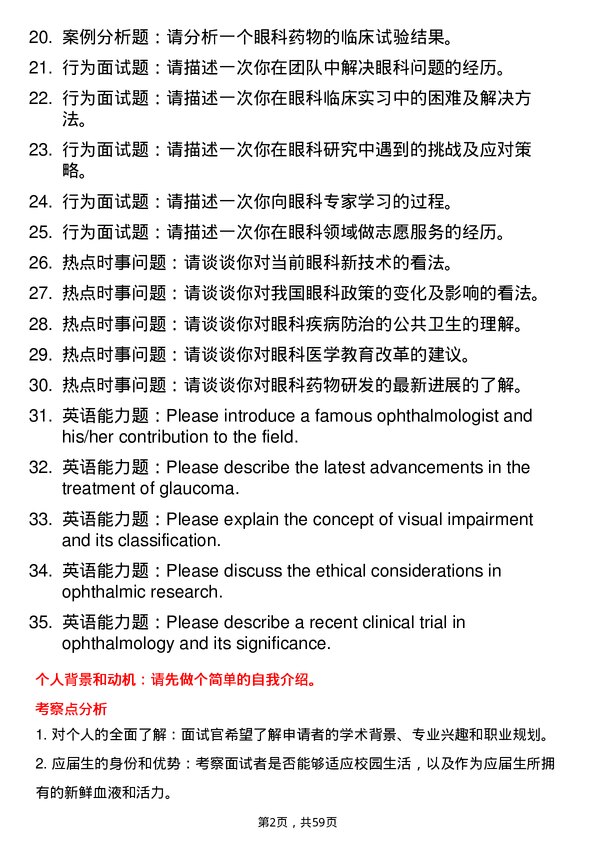 20. 案例分析题：请分析一个眼科药物的临床试验结果。

21. 行为面试题：请描述一次你在团队中解决眼科问题的经历。

22. 行为面试题：请描述一次你在眼科临床实习中的困难及解决方法。

23. 行为面试题：请描述一次你在眼科研究中遇到的挑战及应对策略。

24. 行为面试题：请描述一次你向眼科专家学习的过程。

25. 行为面试题：请描述一次你在眼科领域做志愿服务的经历。

26. 热点时事问题：请谈谈你对当前眼科新技术的看法。

27. 热点时事问题：请谈谈你对我国眼科政策的变化及影响的看法。

28. 热点时事问题：请谈谈你对眼科疾病防治的公共卫生的理解。

29. 热点时事问题：请谈谈你对眼科医学教育改革的建议。

30. 热点时事问题：请谈谈你对眼科药物研发的最新进展的了解。

31. 英语能力题：Please introduce a famous ophthalmologist and his/her contribution to the field.

32. 英语能力题：Please describe the latest advancements in the treatment of glaucoma.

33. 英语能力题：Please explain the concept of visual impairment and its classification.

34. 英语能力题：Please discuss the ethical considerations in ophthalmic research.

35. 英语能力题：Please describe a recent clinical trial in ophthalmology and its significance.

个人背景和动机：请先做个简单的自我介绍。

考察点分析

1. 对个人的全面了解：面试官希望了解申请者的学术背景、专业兴趣和职业规划。

2. 应届生的身份和优势：考察面试者是否能够适应校园生活，以及作为应届生所拥有的新鲜血液和活力。

第2页，共59页